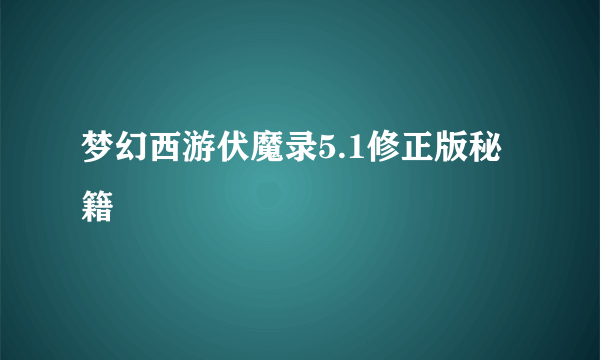 梦幻西游伏魔录5.1修正版秘籍